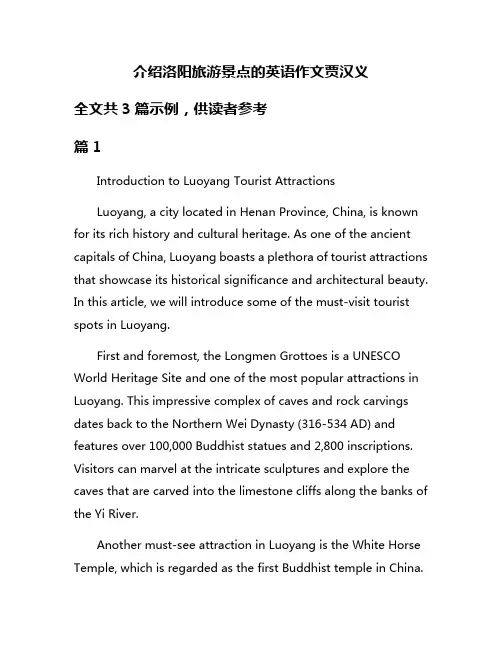 介绍洛阳旅游景点的英语作文贾汉义

全文共 3 篇示例，供读者参考

篇 1

Introduction to Luoyang Tourist Attractions

Luoyang, a city located in Henan Province, China, is known for its rich history and cultural heritage. As one of the ancient capitals of China, Luoyang boasts a plethora of tourist attractions that showcase its historical significance and architectural beauty. In this article, we will introduce some of the must-visit tourist spots in Luoyang.

First and foremost, the Longmen Grottoes is a UNESCO World Heritage Site and one of the most popular attractions in Luoyang. This impressive complex of caves and rock carvings dates back to the Northern Wei Dynasty (316-534 AD) and features over 100,000 Buddhist statues and 2,800 inscriptions. Visitors can marvel at the intricate sculptures and explore the caves that are carved into the limestone cliffs along the banks of the Yi River.

Another must-see attraction in Luoyang is the White Horse Temple, which is regarded as the first Buddhist temple in China.